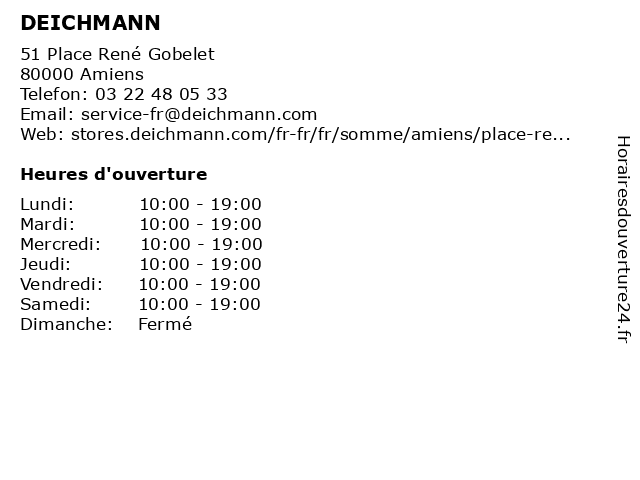 DEICHMANN

51 Place René Gobelet
80000 Amiens
Telefon: 03 22 48 05 33
Email: service-fr@deichmann.com
Web: stores.deichmann.com/fr-fr/fr/somme/amiens/place-re...

Heures d'ouverture

Lundi: 10:00 - 19:00
Mardi: 10:00 - 19:00
Mercredi: 10:00 - 19:00
Jeudi: 10:00 - 19:00
Vendredi: 10:00 - 19:00
Samedi: 10:00 - 19:00
Dimanche: Fermé

Horairesdouverture24.fr